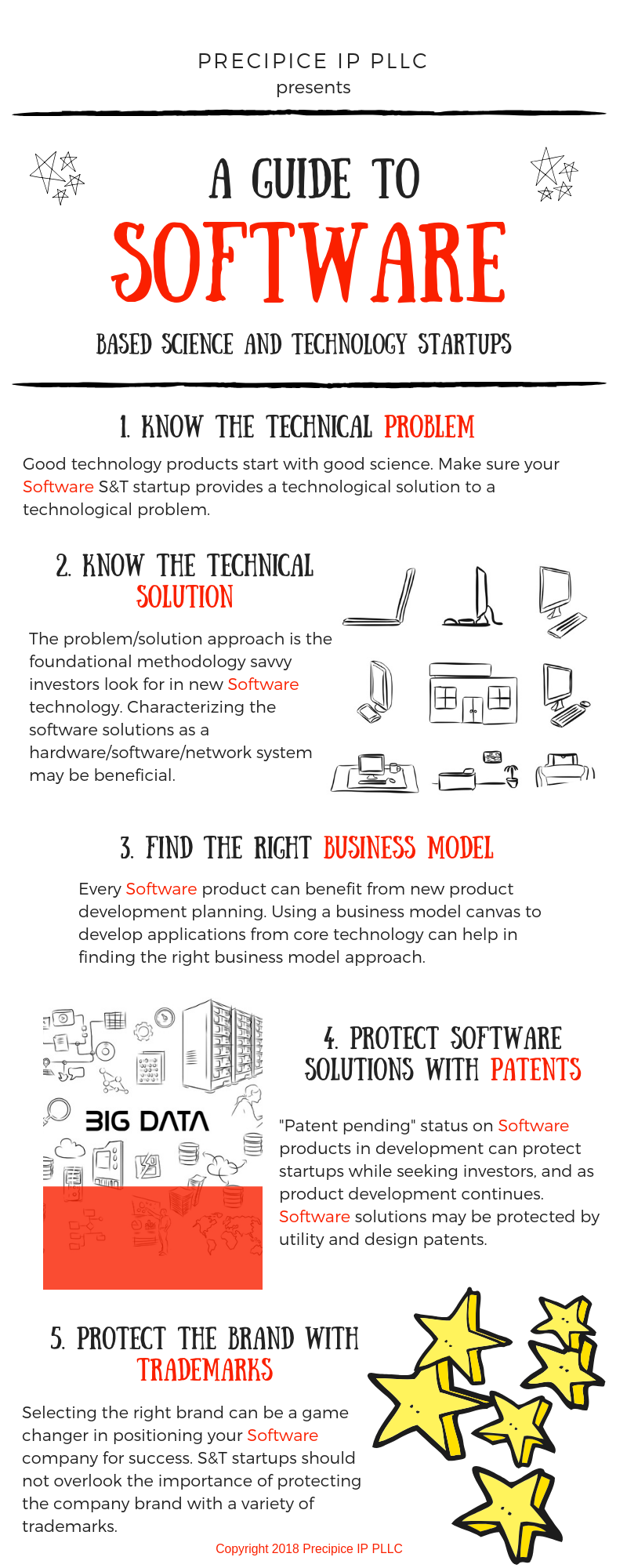 PRECIPICE IP PLLC
presents

A GUIDE TO
SOFTWARE
BASED SCIENCE AND TECHNOLOGY STARTUPS

1. KNOW THE TECHNICAL PROBLEM

Good technology products start with good science. Make sure your Software S&T startup provides a technological solution to a technological problem.

2. KNOW THE TECHNICAL SOLUTION

The problem/solution approach is the foundational methodology savvy investors look for in new Software technology. Characterizing the software solutions as a hardware/software/network system may be beneficial.

3. FIND THE RIGHT BUSINESS MODEL

Every Software product can benefit from new product development planning. Using a business model canvas to develop applications from core technology can help in finding the right business model approach.

BIG DATA

4. PROTECT SOFTWARE SOLUTIONS WITH PATENTS

"Patent pending" status on Software products in development can protect startups while seeking investors, and as product development continues. Software solutions may be protected by utility and design patents.

5. PROTECT THE BRAND WITH TRADEMARKS

Selecting the right brand can be a game changer in positioning your Software company for success. S&T startups should not overlook the importance of protecting the company brand with a variety of trademarks.

Copyright 2018 Precipice IP PLLC